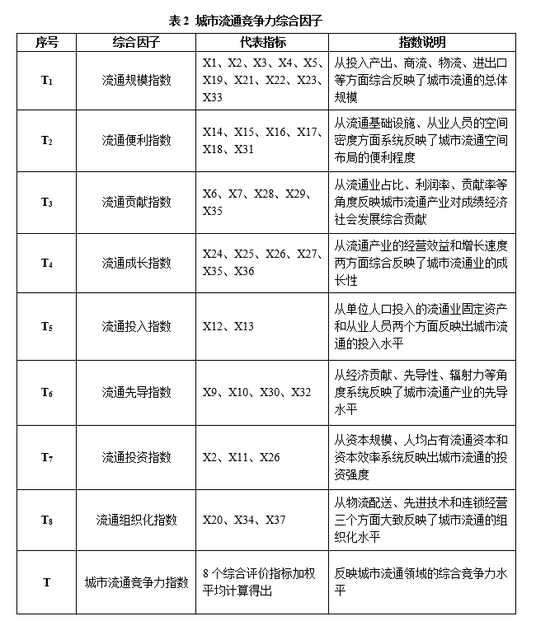 表 2 城市流通竞争力综合因子

| 序号 | 综合因子 | 代表指标 | 指数说明 |
|---|---|---|---|
| $T_1$ | 流通规模指数 | X1、X2、X3、X4、X5、X19、X21、X22、X23、X33 | 从投入产出、商流、物流、进出口等方面综合反映了城市流通的总体规模 |
| $T_2$ | 流通便利指数 | X14、X15、X16、X17、X18、X31 | 从流通基础设施、从业人员的空间密度方面系统反映了城市流通空间布局的便利程度 |
| $T_3$ | 流通贡献指数 | X6、X7、X28、X29、X35 | 从流通业占比、利润率、贡献率等角度反映城市流通产业对成绩经济社会发展综合贡献 |
| $T_4$ | 流通成长指数 | X24、X25、X26、X27、X35、X36 | 从流通产业的经营效益和增长速度两方面综合反映了城市流通业的成长性 |
| $T_5$ | 流通投入指数 | X12、X13 | 从单位人口投入的流通业固定资产和从业人员两个方面反映出城市流通的投入水平 |
| $T_6$ | 流通先导指数 | X9、X10、X30、X32 | 从经济贡献、先导性、辐射力等角度系统反映了城市流通产业的先导水平 |
| $T_7$ | 流通投资指数 | X2、X11、X26 | 从资本规模、人均占有流通资本和资本效率系统反映出城市流通的投资强度 |
| $T_8$ | 流通组织化指数 | X20、X34、X37 | 从物流配送、先进技术和连锁经营三个方面大致反映了城市流通的组织化水平 |
| T | 城市流通竞争力指数 | 8 个综合评价指标加权平均计算得出 | 反映城市流通领域的综合竞争力水平 |